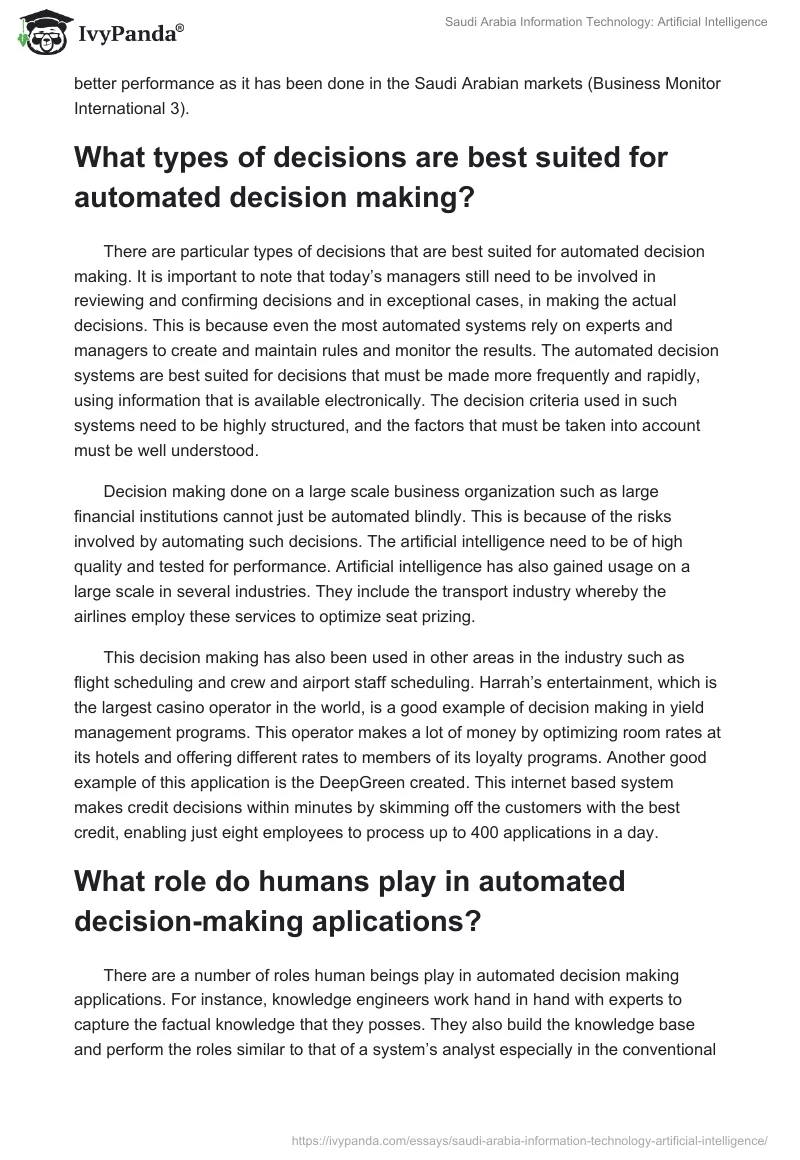 IvyPanda®

Saudi Arabia Information Technology: Artificial Intelligence

better performance as it has been done in the Saudi Arabian markets (Business Monitor International 3).

What types of decisions are best suited for automated decision making?

There are particular types of decisions that are best suited for automated decision making. It is important to note that today's managers still need to be involved in reviewing and confirming decisions and in exceptional cases, in making the actual decisions. This is because even the most automated systems rely on experts and managers to create and maintain rules and monitor the results. The automated decision systems are best suited for decisions that must be made more frequently and rapidly, using information that is available electronically. The decision criteria used in such systems need to be highly structured, and the factors that must be taken into account must be well understood.

Decision making done on a large scale business organization such as large financial institutions cannot just be automated blindly. This is because of the risks involved by automating such decisions. The artificial intelligence need to be of high quality and tested for performance. Artificial intelligence has also gained usage on a large scale in several industries. They include the transport industry whereby the airlines employ these services to optimize seat prizing.

This decision making has also been used in other areas in the industry such as flight scheduling and crew and airport staff scheduling. Harrah's entertainment, which is the largest casino operator in the world, is a good example of decision making in yield management programs. This operator makes a lot of money by optimizing room rates at its hotels and offering different rates to members of its loyalty programs. Another good example of this application is the DeepGreen created. This internet based system makes credit decisions within minutes by skimming off the customers with the best credit, enabling just eight employees to process up to 400 applications in a day.

What role do humans play in automated decision-making aplications?

There are a number of roles human beings play in automated decision making applications. For instance, knowledge engineers work hand in hand with experts to capture the factual knowledge that they posses. They also build the knowledge base and perform the roles similar to that of a system's analyst especially in the conventional

https://ivypanda.com/essays/saudi-arabia-information-technology-artificial-intelligence/